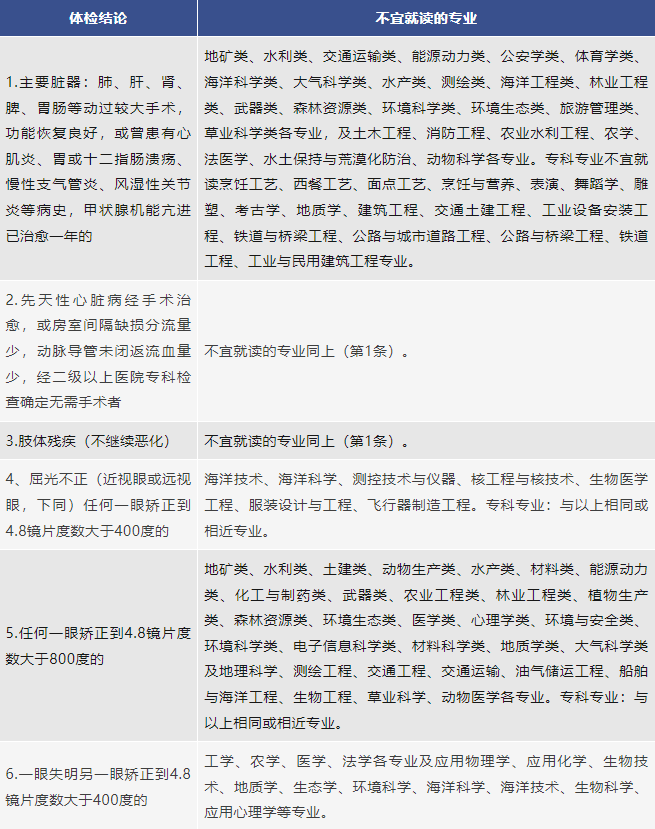 | 体检结论 | 不宜就读的专业 |
|---|---|
| 1.主要脏器：肺、肝、肾、脾、胃肠等动过较大手术，功能恢复良好，或曾患有心肌炎、胃或十二指肠溃疡、慢性支气管炎、风湿性关节炎等病史，甲状腺机能亢进已治愈一年的 | 地矿类、水利类、交通运输类、能源动力类、公安学类、体育学类、海洋科学类、大气科学类、水产类、测绘类、海洋工程类、林业工程类、武器类、森林资源类、环境科学类、环境生态类、旅游管理类、草业科学类各专业，及土木工程、消防工程、农业水利工程、农学、法医学、水土保持与荒漠化防治、动物科学各专业。专科专业不宜就读烹饪工艺、西餐工艺、面点工艺、烹饪与营养、表演、舞蹈学、雕塑、考古学、地质学、建筑工程、交通土建工程、工业设备安装工程、铁道与桥梁工程、公路与城市道路工程、公路与桥梁工程、铁道工程、工业与民用建筑工程专业。 |
| 2.先天性心脏病经手术治愈，或房室间隔缺损分流量少，动脉导管未闭返流血量少，经二级以上医院专科检查确定无需手术者 | 不宜就读的专业同上（第1条）。 |
| 3.肢体残疾（不继续恶化） | 不宜就读的专业同上（第1条）。 |
| 4、屈光不正（近视眼或远视眼，下同）任何一眼矫正到4.8镜片度数大于400度的 | 海洋技术、海洋科学、测控技术与仪器、核工程与核技术、生物医学工程、服装设计与工程、飞行器制造工程。专科专业：与以上相同或相近专业。 |
| 5.任何一眼矫正到4.8镜片度数大于800度的 | 地矿类、水利类、土建类、动物生产类、水产类、材料类、能源动力类、化工与制药类、武器类、农业工程类、林业工程类、植物生产类、森林资源类、环境生态类、医学类、心理学类、环境与安全类、环境科学类、电子信息科学类、材料科学类、地质学类、大气科学类及地理科学、测绘工程、交通工程、交通运输、油气储运工程、船舶与海洋工程、生物工程、草业科学、动物医学各专业。专科专业：与以上相同或相近专业。 |
| 6.一眼失明另一眼矫正到4.8镜片度数大于400度的 | 工学、农学、医学、法学各专业及应用物理学、应用化学、生物技术、地质学、生态学、环境科学、海洋科学、海洋技术、生物科学、应用心理学等专业。 |